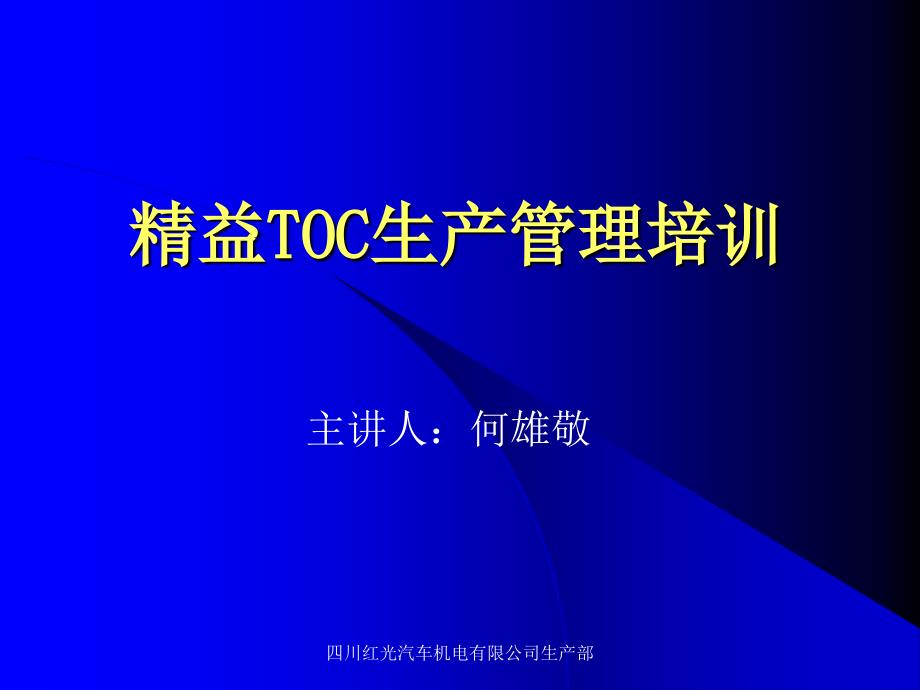 精益TOC生产管理培训

主讲人：何雄敬

四川红光汽车机电有限公司生产部